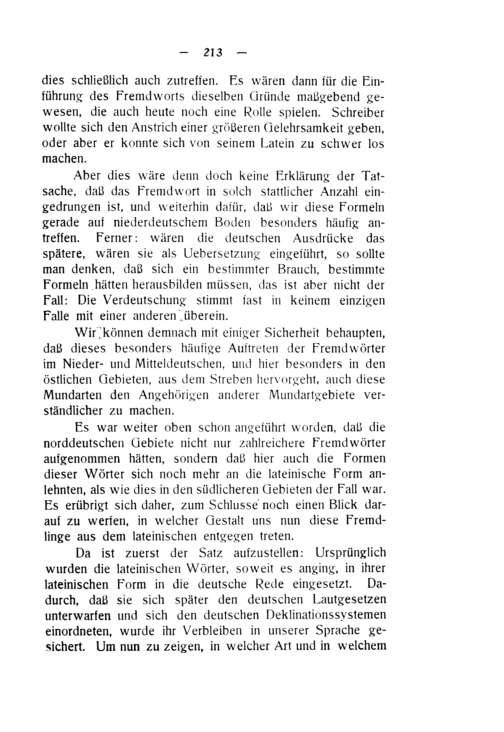 — 213 —

dies schließlich auch zutreffen. Es wären dann für die Einführung des Fremdworts dieselben Gründe maßgebend gewesen, die auch heute noch eine Rolle spielen. Schreiber wollte sich den Anstrich einer größeren Gelehrsamkeit geben, oder aber er konnte sich von seinem Latein zu schwer los machen.

Aber dies wäre denn doch keine Erklärung der Tatsache, daß das Fremdwort in solch stattlicher Anzahl eingedrungen ist, und weiterhin dafür, daß wir diese Formeln gerade auf niederdeutschem Boden besonders häufig antreffen. Ferner: wären die deutschen Ausdrücke das spätere, wären sie als Uebersetzung eingeführt, so sollte man denken, daß sich ein bestimmter Brauch, bestimmte Formeln hätten herausbilden müssen, das ist aber nicht der Fall: Die Verdeutschung stimmt fast in keinem einzigen Falle mit einer anderen überein.

Wir können demnach mit einiger Sicherheit behaupten, daß dieses besonders häufige Auftreten der Fremdwörter im Nieder- und Mitteldeutschen, und hier besonders in den östlichen Gebieten, aus dem Streben hervorgeht, auch diese Mundarten den Angehörigen anderer Mundartgebiete verständlicher zu machen.

Es war weiter oben schon angeführt worden, daß die norddeutschen Gebiete nicht nur zahlreichere Fremdwörter aufgenommen hätten, sondern daß hier auch die Formen dieser Wörter sich noch mehr an die lateinische Form anlehnten, als wie dies in den südlicheren Gebieten der Fall war. Es erübrigt sich daher, zum Schlusse noch einen Blick darauf zu werfen, in welcher Gestalt uns nun diese Fremdlinge aus dem lateinischen entgegen treten.

Da ist zuerst der Satz aufzustellen: Ursprünglich wurden die lateinischen Wörter, soweit es anging, in ihrer lateinischen Form in die deutsche Rede eingesetzt. Dadurch, daß sie sich später den deutschen Lautgesetzen unterwarfen und sich den deutschen Deklinationssystemen einordneten, wurde ihr Verbleiben in unserer Sprache gesichert. Um nun zu zeigen, in welcher Art und in welchem